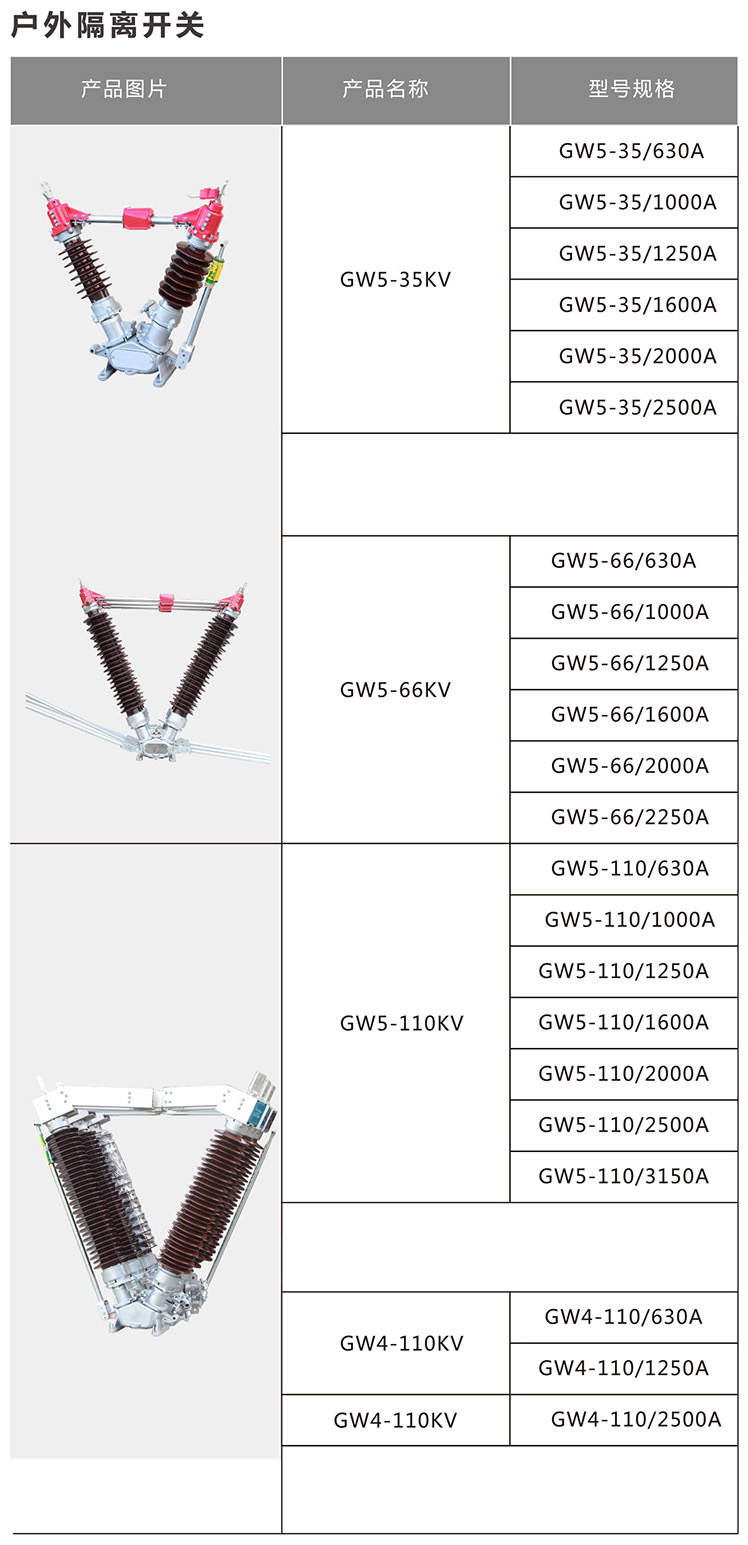 户外隔离开关

| 产品图片 | 产品名称 | 型号规格 |
|---|---|---|
| | GW5-35KV | GW5-35/630A |
| | | GW5-35/1000A |
| | | GW5-35/1250A |
| | | GW5-35/1600A |
| | | GW5-35/2000A |
| | | GW5-35/2500A |
| | | |
| | GW5-66KV | GW5-66/630A |
| | | GW5-66/1000A |
| | | GW5-66/1250A |
| | | GW5-66/1600A |
| | | GW5-66/2000A |
| | | GW5-66/2250A |
| | GW5-110KV | GW5-110/630A |
| | | GW5-110/1000A |
| | | GW5-110/1250A |
| | | GW5-110/1600A |
| | | GW5-110/2000A |
| | | GW5-110/2500A |
| | | GW5-110/3150A |
| | | |
| | GW4-110KV | GW4-110/630A |
| | | GW4-110/1250A |
| | GW4-110KV | GW4-110/2500A |
| | | |